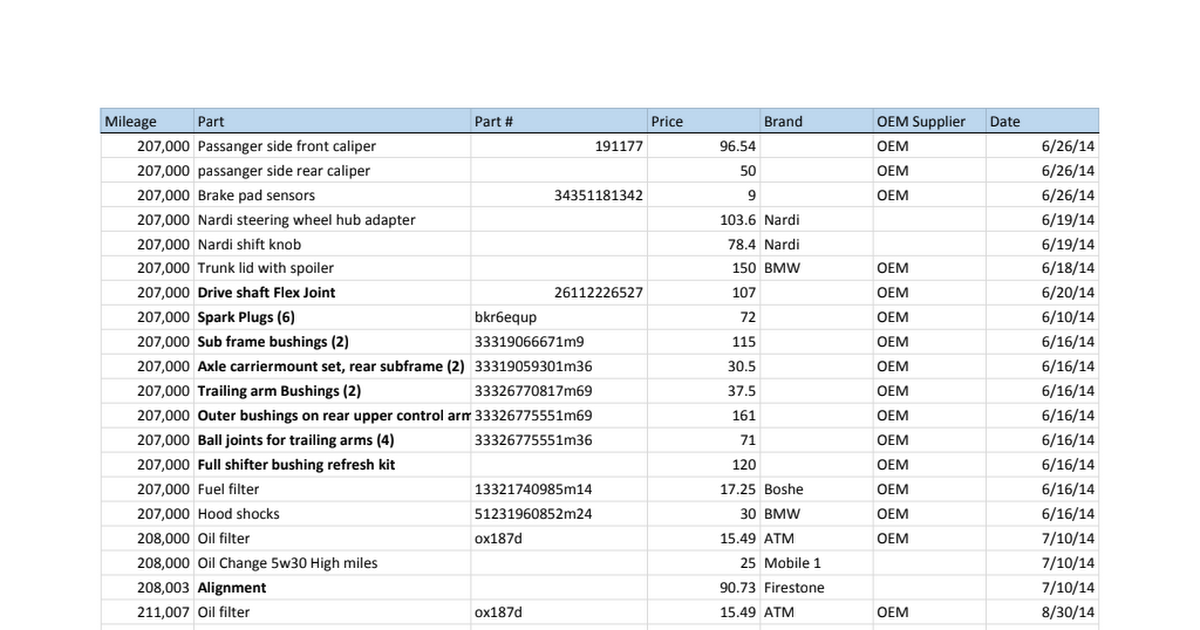 | Mileage | Part | Part # | Price | Brand | OEM Supplier | Date |
|---|---|---|---|---|---|---|
| 207,000 | Passanger side front caliper | 191177 | 96.54 | | OEM | 6/26/14 |
| 207,000 | passanger side rear caliper | | 50 | | OEM | 6/26/14 |
| 207,000 | Brake pad sensors | 34351181342 | 9 | | OEM | 6/26/14 |
| 207,000 | Nardi steering wheel hub adapter | | 103.6 | Nardi | | 6/19/14 |
| 207,000 | Nardi shift knob | | 78.4 | Nardi | | 6/19/14 |
| 207,000 | Trunk lid with spoiler | | 150 | BMW | OEM | 6/18/14 |
| 207,000 | Drive shaft Flex Joint | 26112226527 | 107 | | OEM | 6/20/14 |
| 207,000 | Spark Plugs (6) | bkr6equp | 72 | | OEM | 6/10/14 |
| 207,000 | Sub frame bushings (2) | 33319066671m9 | 115 | | OEM | 6/16/14 |
| 207,000 | Axle carriermount set, rear subframe (2) | 33319059301m36 | 30.5 | | OEM | 6/16/14 |
| 207,000 | Trailing arm Bushings (2) | 33326770817m69 | 37.5 | | OEM | 6/16/14 |
| 207,000 | Outer bushings on rear upper control arm | 33326775551m69 | 161 | | OEM | 6/16/14 |
| 207,000 | Ball joints for trailing arms (4) | 33326775551m36 | 71 | | OEM | 6/16/14 |
| 207,000 | Full shifter bushing refresh kit | | 120 | | OEM | 6/16/14 |
| 207,000 | Fuel filter | 13321740985m14 | 17.25 | Boshe | OEM | 6/16/14 |
| 207,000 | Hood shocks | 51231960852m24 | 30 | BMW | OEM | 6/16/14 |
| 208,000 | Oil filter | ox187d | 15.49 | ATM | OEM | 7/10/14 |
| 208,000 | Oil Change 5w30 High miles | | 25 | Mobile 1 | | 7/10/14 |
| 208,003 | Alignment | | 90.73 | Firestone | | 7/10/14 |
| 211,007 | Oil filter | ox187d | 15.49 | ATM | OEM | 8/30/14 |